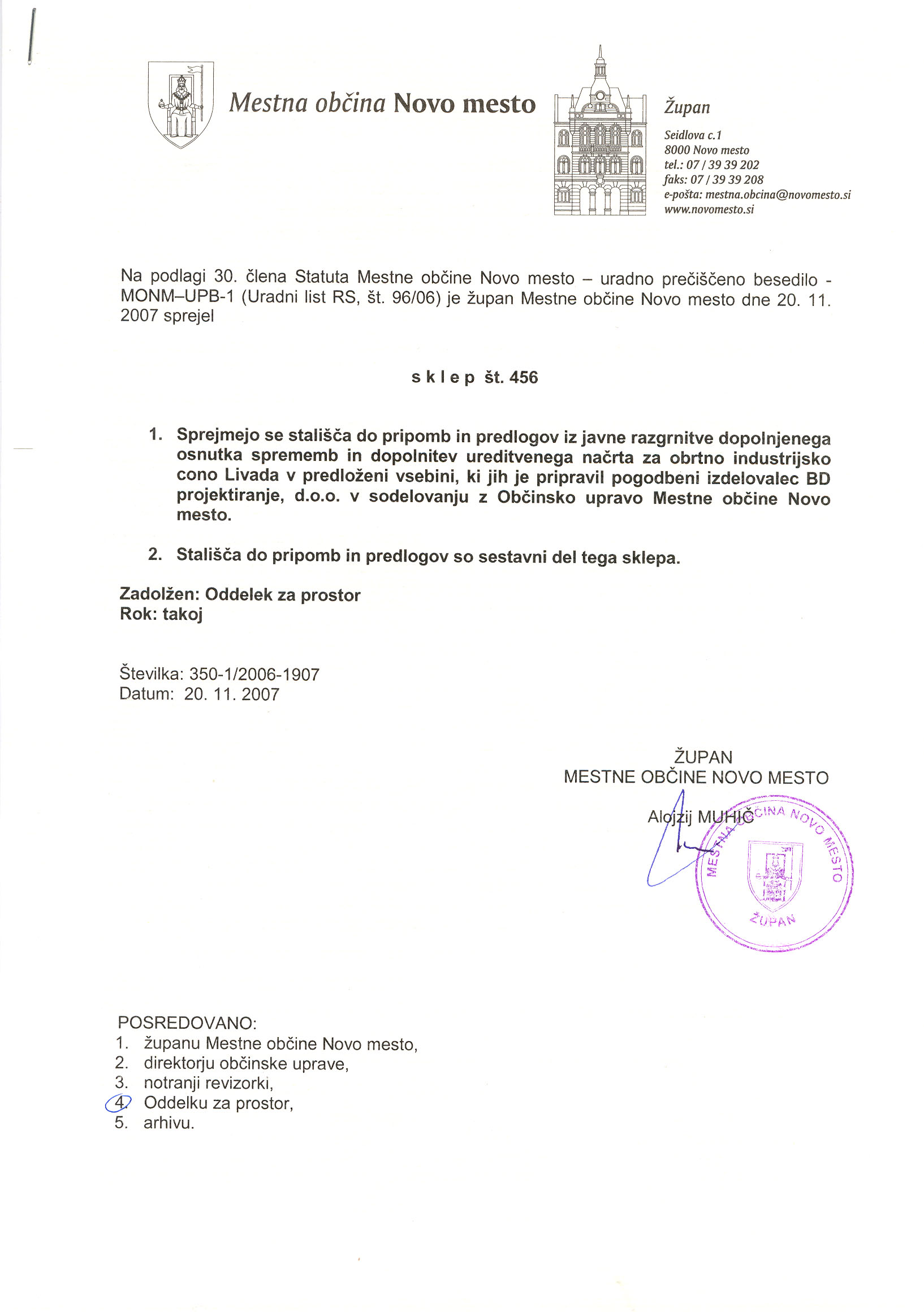 Mestna občina Novo mesto

Župan

Seidlova c.1
8000 Novo mesto
tel.: 07 / 39 39 202
faks: 07 / 39 39 208
e-pošta: mestna.obcina@novomesto.si
www.novomesto.si

Na podlagi 30. člena Statuta Mestne občine Novo mesto – uradno prečiščeno besedilo - MONM–UPB-1 (Uradni list RS, št. 96/06) je župan Mestne občine Novo mesto dne 20. 11. 2007 sprejel

s k l e p št. 456

1. Sprejmejo se stališča do pripomb in predlogov iz javne razgrnitve dopolnjenega osnutka sprememb in dopolnitev ureditvenega načrta za obrtno industrijsko cono Livada v predloženi vsebini, ki jih je pripravil pogodbeni izdelovalec BD projektiranje, d.o.o. v sodelovanju z Občinsko upravo Mestne občine Novo mesto.

2. Stališča do pripomb in predlogov so sestavni del tega sklepa.

Zadolžen: Oddelek za prostor
Rok: takoj

Številka: 350-1/2006-1907
Datum: 20. 11. 2007

ŽUPAN
MESTNE OBČINE NOVO MESTO

Alojzij MUHIČ

MESTNA OBČINA NOVO MESTO
ŽUPAN

POSREDOVANO:
1. županu Mestne občine Novo mesto,
2. direktorju občinske uprave,
3. notranji revizorki,
4. Oddelku za prostor,
5. arhivu.